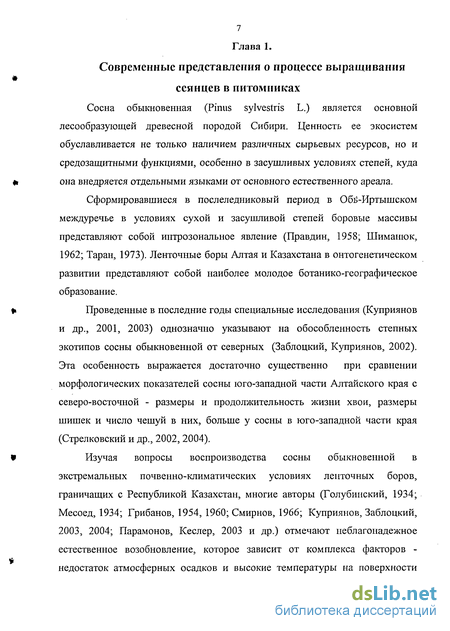 7

Глава 1.

Современные представления о процессе выращивания сеянцев в питомниках

Сосна обыкновенная (Pinus sylvestris L.) является основной лесообразующей древесной породой Сибири. Ценность ее экосистем обуславливается не только наличием различных сырьевых ресурсов, но и средозащитными функциями, особенно в засушливых условиях степей, куда она внедряется отдельными языками от основного естественного ареала.

Сформировавшиеся в послеледниковый период в Обь-Иртышском междуречье в условиях сухой и засушливой степей боровые массивы представляют собой интрозональное явление (Правдин, 1958; Шиманюк, 1962; Таран, 1973). Ленточные боры Алтая и Казахстана в онтогенетическом развитии представляют собой наиболее молодое ботанико-географическое образование.

Проведенные в последние годы специальные исследования (Куприянов и др., 2001, 2003) однозначно указывают на обособленность степных экотипов сосны обыкновенной от северных (Заблоцкий, Куприянов, 2002). Эта особенность выражается достаточно существенно при сравнении морфологических показателей сосны юго-западной части Алтайского края с северо-восточной - размеры и продолжительность жизни хвои, размеры шишек и число чешуй в них, больше у сосны в юго-западной части края (Стрелковский и др., 2002, 2004).

Изучая вопросы воспроизводства сосны обыкновенной в экстремальных почвенно-климатических условиях ленточных боров, граничащих с Республикой Казахстан, многие авторы (Голубинский, 1934; Месоед, 1934; Грибанов, 1954, 1960; Смирнов, 1966; Куприянов, Заблоцкий, 2003, 2004; Парамонов, Кеслер, 2003 и др.) отмечают неблагонадежное естественное возобновление, которое зависит от комплекса факторов - недостаток атмосферных осадков и высокие температуры на поверхности

dsLib.net
библиотека диссертаций